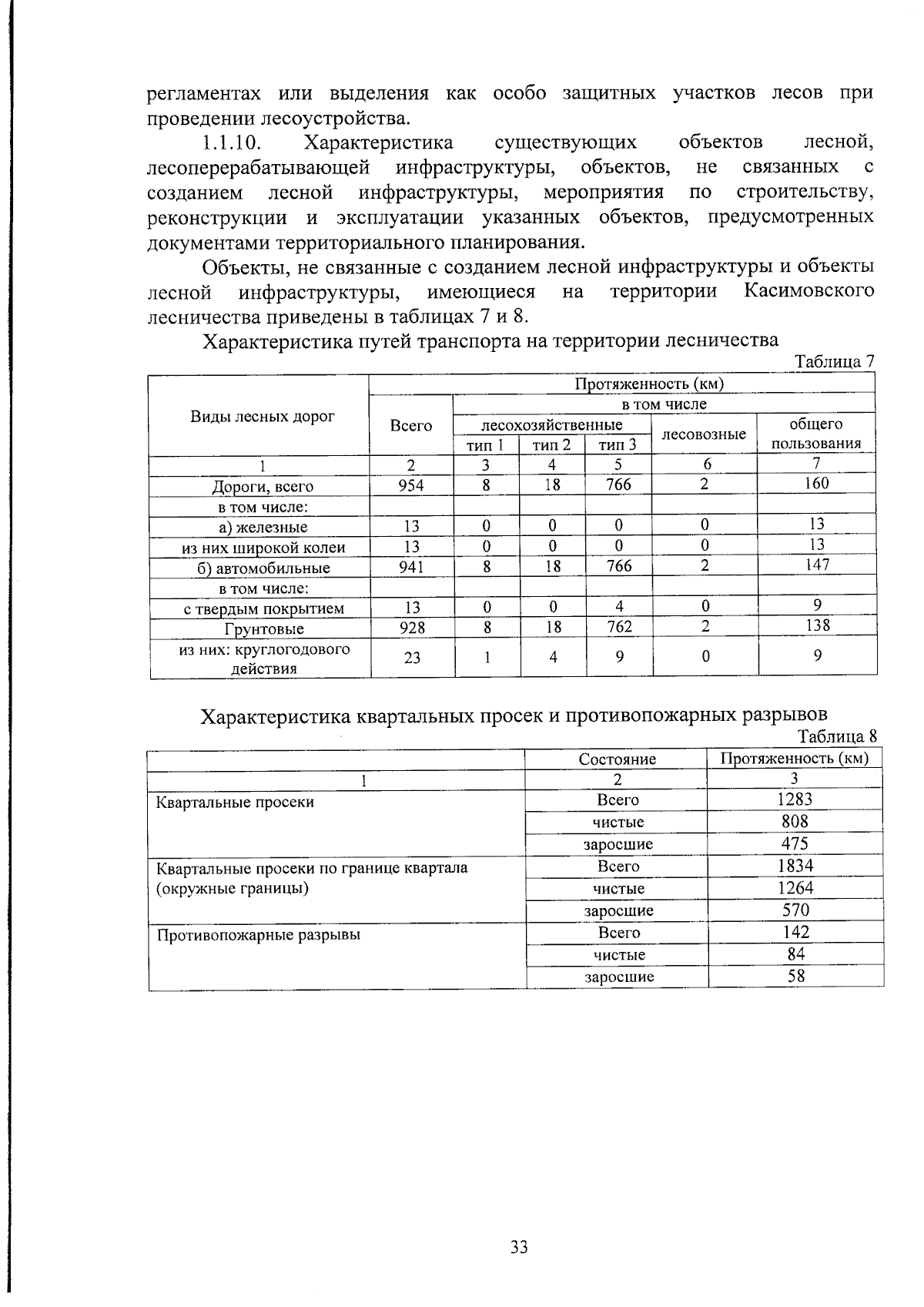 регламентах или выделения как особо защитных участков лесов при проведении лесоустройства.

1.1.10. Характеристика существующих объектов лесной, лесоперерабатывающей инфраструктуры, объектов, не связанных с созданием лесной инфраструктуры, мероприятия по строительству, реконструкции и эксплуатации указанных объектов, предусмотренных документами территориального планирования.

Объекты, не связанные с созданием лесной инфраструктуры и объекты лесной инфраструктуры, имеющиеся на территории Касимовского лесничества приведены в таблицах 7 и 8.

Характеристика путей транспорта на территории лесничества

Таблица 7

| Виды лесных дорог | Протяженность (км) | | | | | |
|---|---|---|---|---|---|---|
| | Всего | в том числе | | | | |
| | | лесохозяйственные | | | лесовозные | общего пользования |
| | | тип 1 | тип 2 | тип 3 | | |
| 1 | 2 | 3 | 4 | 5 | 6 | 7 |
| Дороги, всего | 954 | 8 | 18 | 766 | 2 | 160 |
| в том числе: | | | | | | |
| а) железные | 13 | 0 | 0 | 0 | 0 | 13 |
| из них широкой колеи | 13 | 0 | 0 | 0 | 0 | 13 |
| б) автомобильные | 941 | 8 | 18 | 766 | 2 | 147 |
| в том числе: | | | | | | |
| с твердым покрытием | 13 | 0 | 0 | 4 | 0 | 9 |
| Грунтовые | 928 | 8 | 18 | 762 | 2 | 138 |
| из них: круглогодового действия | 23 | 1 | 4 | 9 | 0 | 9 |

Характеристика квартальных просек и противопожарных разрывов

Таблица 8

| | Состояние | Протяженность (км) |
|---|---|---|
| 1 | 2 | 3 |
| Квартальные просеки | Всего | 1283 |
| | чистые | 808 |
| | заросшие | 475 |
| Квартальные просеки по границе квартала (окружные границы) | Всего | 1834 |
| | чистые | 1264 |
| | заросшие | 570 |
| Противопожарные разрывы | Всего | 142 |
| | чистые | 84 |
| | заросшие | 58 |

33